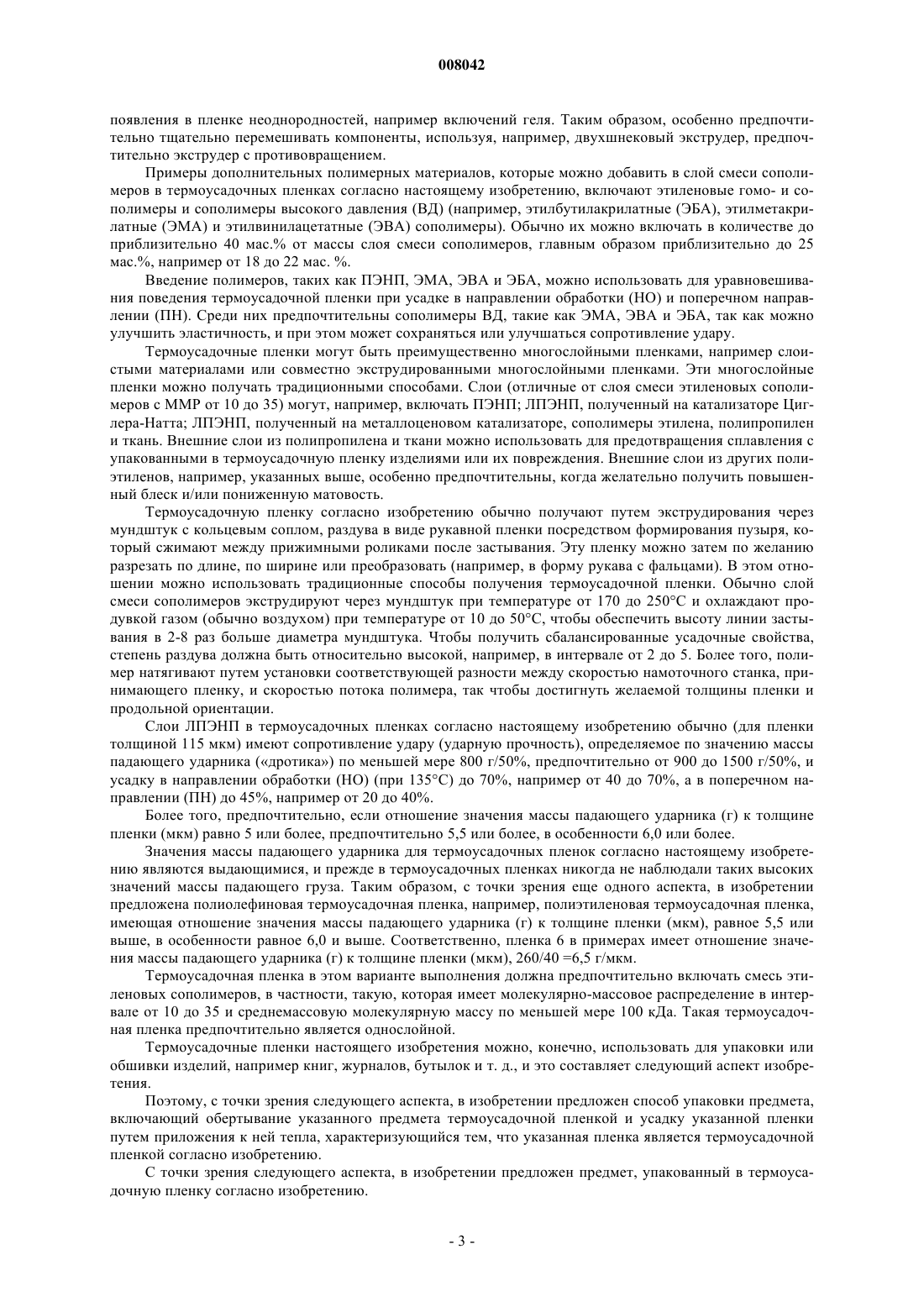 008042

появления в пленке неоднородностей, например включений геля. Таким образом, особенно предпочтительно тщательно перемешивать компоненты, используя, например, двухшнековый экструдер, предпочтительно экструдер с противовращением.

Примеры дополнительных полимерных материалов, которые можно добавить в слой смеси сополимеров в термоусадочных пленках согласно настоящему изобретению, включают этиленовые гомо- и сополимеры и сополимеры высокого давления (ВД) (например, этилбутилакрилатные (ЭБА), этилметакрилатные (ЭМА) и этилвинилацетатные (ЭВА) сополимеры). Обычно их можно включать в количестве до приблизительно 40 мас.% от массы слоя смеси сополимеров, главным образом приблизительно до 25 мас.%, например от 18 до 22 мас. %.

Введение полимеров, таких как ПЭНП, ЭМА, ЭВА и ЭБА, можно использовать для уравновешивания поведения термоусадочной пленки при усадке в направлении обработки (НО) и поперечном направлении (ПН). Среди них предпочтительны сополимеры ВД, такие как ЭМА, ЭВА и ЭБА, так как можно улучшить эластичность, и при этом может сохраняться или улучшаться сопротивление удару.

Термоусадочные пленки могут быть преимущественно многослойными пленками, например слоистыми материалами или совместно экструдированными многослойными пленками. Эти многослойные пленки можно получать традиционными способами. Слои (отличные от слоя смеси этиленовых сополимеров с ММР от 10 до 35) могут, например, включать ПЭНП; ЛПЭНП, полученный на катализаторе Циглера-Натта; ЛПЭНП, полученный на металлоценовом катализаторе, сополимеры этилена, полипропилен и ткань. Внешние слои из полипропилена и ткани можно использовать для предотвращения сплавления с упакованными в термоусадочную пленку изделиями или их повреждения. Внешние слои из других полиэтиленов, например, указанных выше, особенно предпочтительны, когда желательно получить повышенный блеск и/или пониженную матовость.

Термоусадочную пленку согласно изобретению обычно получают путем экструдирования через мундштук с кольцевым соплом, раздува в виде рукавной пленки посредством формирования пузыря, который сжимают между прижимными роликами после застывания. Эту пленку можно затем по желанию разрезать по длине, по ширине или преобразовать (например, в форму рукава с фальцами). В этом отношении можно использовать традиционные способы получения термоусадочной пленки. Обычно слой смеси сополимеров экструдируют через мундштук при температуре от 170 до 250°C и охлаждают продувкой газом (обычно воздухом) при температуре от 10 до 50°C, чтобы обеспечить высоту линии застывания в 2-8 раз больше диаметра мундштука. Чтобы получить сбалансированные усадочные свойства, степень раздува должна быть относительно высокой, например, в интервале от 2 до 5. Более того, полимер натягивают путем установки соответствующей разности между скоростью намоточного станка, принимающего пленку, и скоростью потока полимера, так чтобы достигнуть желаемой толщины пленки и продольной ориентации.

Слои ЛПЭНП в термоусадочных пленках согласно настоящему изобретению обычно (для пленки толщиной 115 мкм) имеют сопротивление удару (ударную прочность), определяемое по значению массы падающего ударника («дротика») по меньшей мере 800 г/50%, предпочтительно от 900 до 1500 г/50%, и усадку в направлении обработки (НО) (при 135°C) до 70%, например от 40 до 70%, а в поперечном направлении (ПН) до 45%, например от 20 до 40%.

Более того, предпочтительно, если отношение значения массы падающего ударника (г) к толщине пленки (мкм) равно 5 или более, предпочтительно 5,5 или более, в особенности 6,0 или более.

Значения массы падающего ударника для термоусадочных пленок согласно настоящему изобретению являются выдающимися, и прежде в термоусадочных пленках никогда не наблюдали таких высоких значений массы падающего груза. Таким образом, с точки зрения еще одного аспекта, в изобретении предложена полиолефиновая термоусадочная пленка, например, полиэтиленовая термоусадочная пленка, имеющая отношение значения массы падающего ударника (г) к толщине пленки (мкм), равное 5,5 или выше, в особенности равное 6,0 и выше. Соответственно, пленка 6 в примерах имеет отношение значения массы падающего ударника (г) к толщине пленки (мкм), 260/40 =6,5 г/мкм.

Термоусадочная пленка в этом варианте выполнения должна предпочтительно включать смесь этиленовых сополимеров, в частности, такую, которая имеет молекулярно-массовое распределение в интервале от 10 до 35 и среднемассовую молекулярную массу по меньшей мере 100 кДа. Такая термоусадочная пленка предпочтительно является однослойной.

Термоусадочные пленки настоящего изобретения можно, конечно, использовать для упаковки или обшивки изделий, например книг, журналов, бутылок и т. д., и это составляет следующий аспект изобретения.

Поэтому, с точки зрения следующего аспекта, в изобретении предложен способ упаковки предмета, включающий обертывание указанного предмета термоусадочной пленкой и усадку указанной пленки путем приложения к ней тепла, характеризующийся тем, что указанная пленка является термоусадочной пленкой согласно изобретению.

С точки зрения следующего аспекта, в изобретении предложен предмет, упакованный в термоусадочную пленку согласно изобретению.

- 3 -